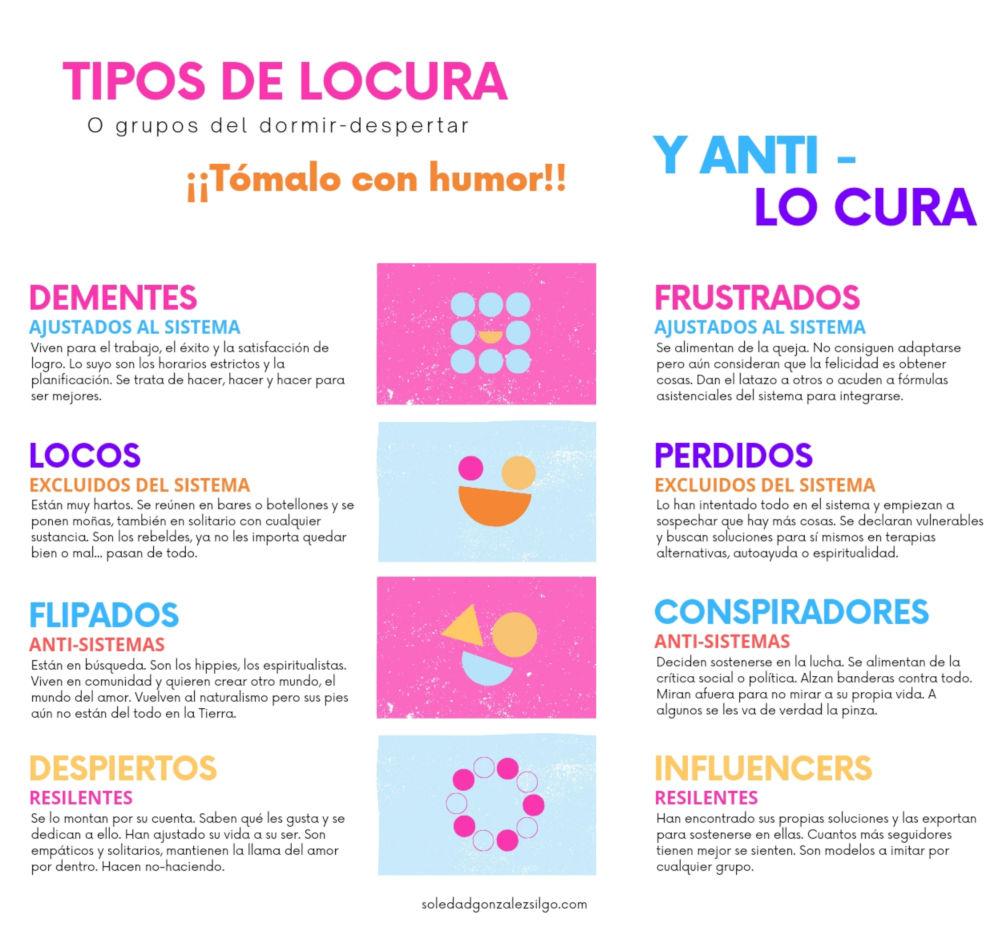 TIPOS DE LOCURA

O grupos del dormir-despertar

¡¡Tómalo con humor!!

Y ANTI - LO CURA

DEMENTES

AJUSTADOS AL SISTEMA

Viven para el trabajo, el éxito y la satisfacción de logro. Lo suyo son los horarios estrictos y la planificación. Se trata de hacer, hacer y hacer para ser mejores.

LOCOS

EXCLUIDOS DEL SISTEMA

Están muy hartos. Se reúnen en bares o botellones y se ponen moñas, también en solitario con cualquier sustancia. Son los rebeldes, ya no les importa quedar bien o mal... pasan de todo.

FLIPADOS

ANTI-SISTEMAS

Están en búsqueda. Son los hippies, los espiritualistas. Viven en comunidad y quieren crear otro mundo, el mundo del amor. Vuelven al naturalismo pero sus pies aún no están del todo en la Tierra.

DESPIERTOS

RESILENTES

Se lo montan por su cuenta. Saben qué les gusta y se dedican a ello. Han ajustado su vida a su ser. Son empáticos y solitarios, mantienen la llama del amor por dentro. Hacen no-haciendo.

FRUSTRADOS

AJUSTADOS AL SISTEMA

Se alimentan de la queja. No consiguen adaptarse pero aún consideran que la felicidad es obtener cosas. Dan el latazo a otros o acuden a fórmulas asistenciales del sistema para integrarse.

PERDIDOS

EXCLUIDOS DEL SISTEMA

Lo han intentado todo en el sistema y empiezan a sospechar que hay más cosas. Se declaran vulnerables y buscan soluciones para sí mismos en terapias alternativas, autoayuda o espiritualidad.

CONSPIRADORES

ANTI-SISTEMAS

Deciden sostenerse en la lucha. Se alimentan de la crítica social o política. Alzan banderas contra todo. Miran afuera para no mirar a su propia vida. A algunos se les va de verdad la pinza.

INFLUENCERS

RESILENTES

Han encontrado sus propias soluciones y las exportan para sostenerse en ellas. Cuantos más seguidores tienen mejor se sienten. Son modelos a imitar por cualquier grupo.

soledadgonzalezsilgo.com